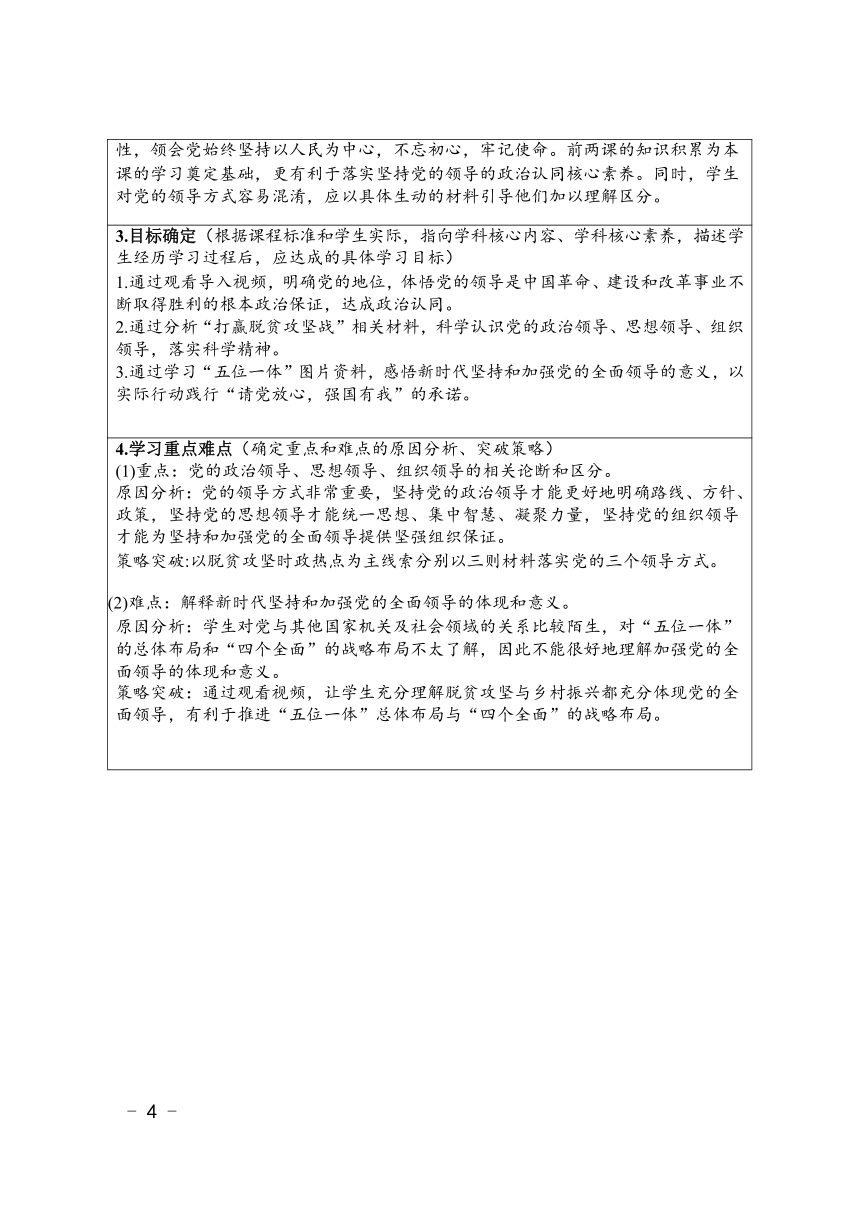 性，领会党始终坚持以人民为中心，不忘初心，牢记使命。前两课的知识积累为本课的学习奠定基础，更有利于落实坚持党的领导的政治认同核心素养。同时，学生对党的领导方式容易混淆，应以具体生动的材料引导他们加以理解区分。

3.目标确定（根据课程标准和学生实际，指向学科核心内容、学科核心素养，描述学生经历学习过程后，应达成的具体学习目标）
1.通过观看导入视频，明确党的地位，体悟党的领导是中国革命、建设和改革事业不断取得胜利的根本政治保证，达成政治认同。
2.通过分析“打赢脱贫攻坚战”相关材料，科学认识党的政治领导、思想领导、组织领导，落实科学精神。
3.通过学习“五位一体”图片资料，感悟新时代坚持和加强党的全面领导的意义，以实际行动践行“请党放心，强国有我”的承诺。

4.学习重点难点（确定重点和难点的原因分析、突破策略）
(1)重点：党的政治领导、思想领导、组织领导的相关论断和区分。
原因分析：党的领导方式非常重要，坚持党的政治领导才能更好地明确路线、方针、政策，坚持党的思想领导才能统一思想、集中智慧、凝聚力量，坚持党的组织领导才能为坚持和加强党的全面领导提供坚强组织保证。
策略突破:以脱贫攻坚时政热点为主线索分别以三则材料落实党的三个领导方式。

(2)难点：解释新时代坚持和加强党的全面领导的体现和意义。
原因分析：学生对党与其他国家机关及社会领域的关系比较陌生，对“五位一体”的总体布局和“四个全面”的战略布局不太了解，因此不能很好地理解加强党的全面领导的体现和意义。
策略突破：通过观看视频，让学生充分理解脱贫攻坚与乡村振兴都充分体现党的全面领导，有利于推进“五位一体”总体布局与“四个全面”的战略布局。

－ 4 －